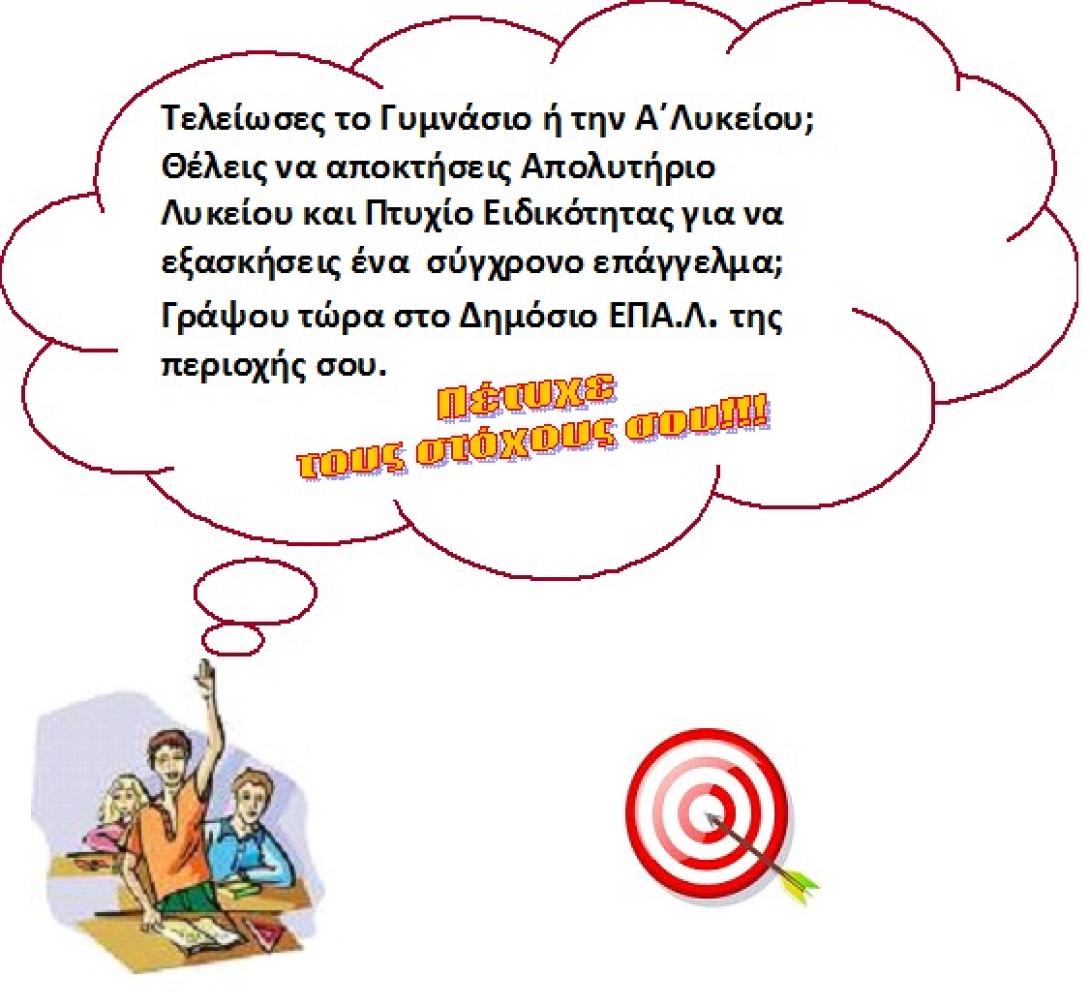 Τελείωσες το Γυμνάσιο ή την Α΄Λυκείου; Θέλεις να αποκτήσεις Απολυτήριο Λυκείου και Πτυχίο Ειδικότητας για να εξασκήσεις ένα σύγχρονο επάγγελμα; Γράψου τώρα στο Δημόσιο ΕΠΑ.Λ. της περιοχής σου.

Πέτυχε τους στόχους σου!!!